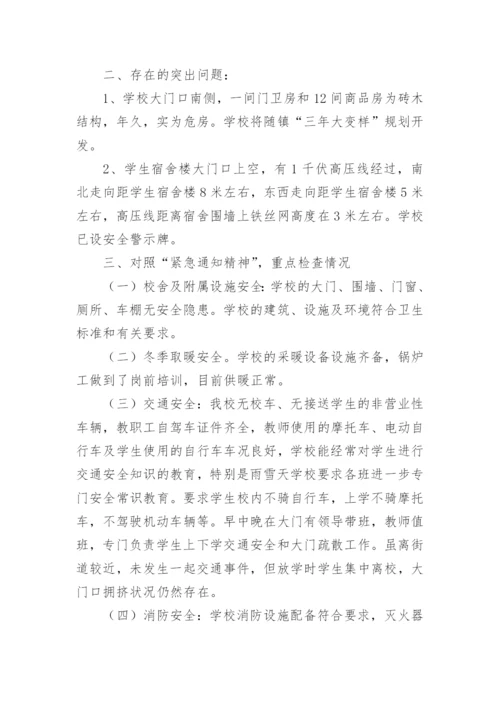 二、存在的突出问题：

1、学校大门口南侧，一间门卫房和12间商品房为砖木结构，年久，实为危房。学校将随镇“三年大变样”规划开发。

2、学生宿舍楼大门口上空，有1千伏高压线经过，南北走向距学生宿舍楼8米左右，东西走向距学生宿舍楼5米左右，高压线距离宿舍围墙上铁丝网高度在3米左右。学校已设安全警示牌。

三、对照“紧急通知精神”，重点检查情况

（一）校舍及附属设施安全：学校的大门、围墙、门窗、厕所、车棚无安全隐患。学校的建筑、设施及环境符合卫生标准和有关要求。

（二）冬季取暖安全。学校的采暖设备设施齐备，锅炉工做到了岗前培训，目前供暖正常。

（三）交通安全：我校无校车、无接送学生的非营业性车辆，教职工自驾车证件齐全，教师使用的摩托车、电动自行车及学生使用的自行车车况良好，学校能经常对学生进行交通安全知识的教育，特别是雨雪天学校要求各班进一步专门安全常识教育。要求学生校内不骑自行车，上学不骑摩托车，不驾驶机动车辆等。早中晚在大门有领导带班，教师值班，专门负责学生上下学交通安全和大门疏散工作。虽离街道较近，未发生一起交通事件，但放学时学生集中离校，大门口拥挤状况仍然存在。

（四）消防安全：学校消防设施配备符合要求，灭火器